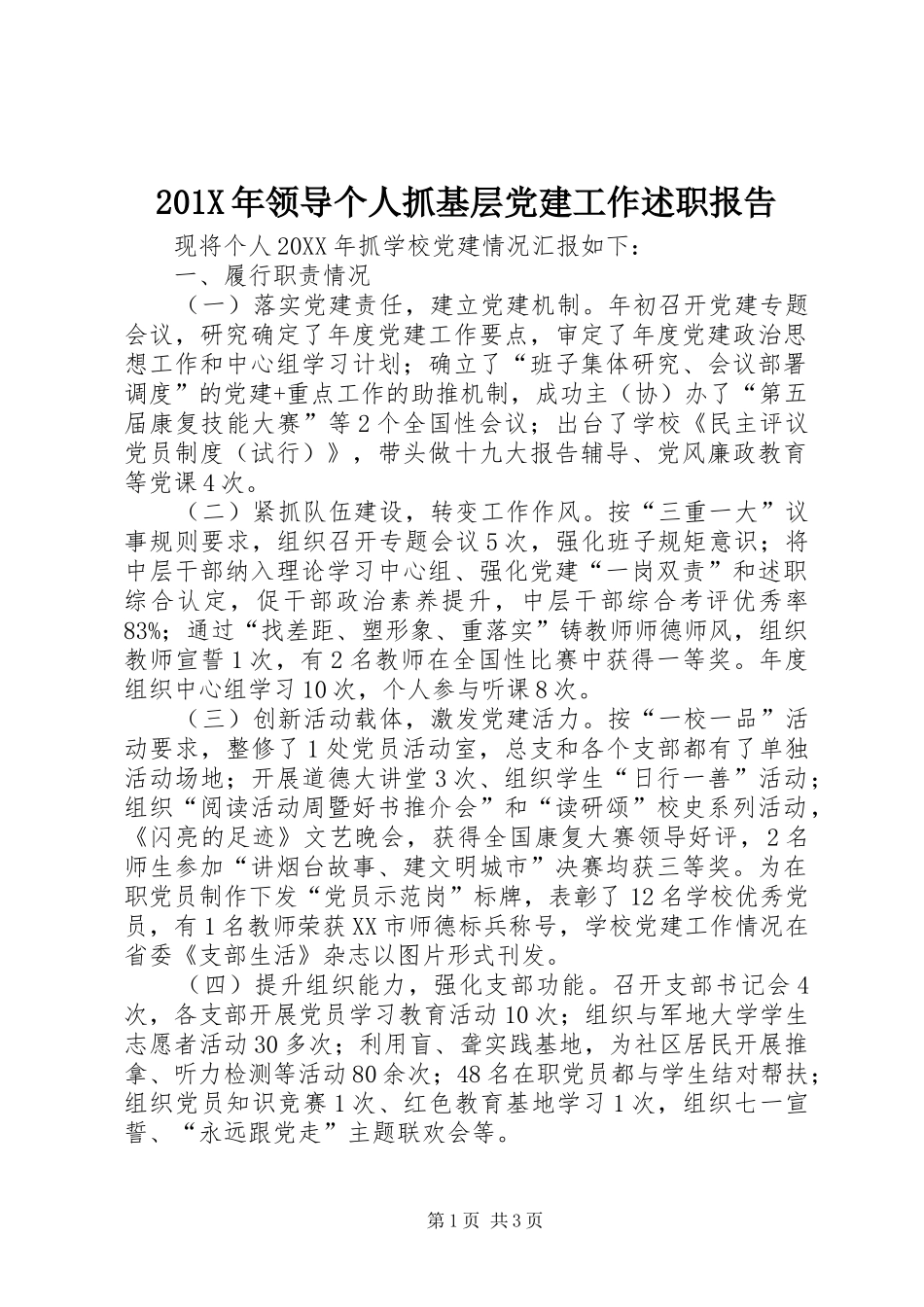 201X年领导个人抓基层党建工作述职报告

现将个人20XX年抓学校党建情况汇报如下：

一、履行职责情况

（一）落实党建责任，建立党建机制。年初召开党建专题会议，研究确定了年度党建工作要点，审定了年度党建政治思想工作和中心组学习计划；确立了“班子集体研究、会议部署调度”的党建+重点工作的助推机制，成功主（协）办了“第五届康复技能大赛”等2个全国性会议；出台了学校《民主评议党员制度（试行）》，带头做十九大报告辅导、党风廉政教育等党课4次。

（二）紧抓队伍建设，转变工作作风。按“三重一大”议事规则要求，组织召开专题会议5次，强化班子规矩意识；将中层干部纳入理论学习中心组、强化党建“一岗双责”和述职综合认定，促干部政治素养提升，中层干部综合考评优秀率83%；通过“找差距、塑形象、重落实”铸教师师德师风，组织教师宣誓1次，有2名教师在全国性比赛中获得一等奖。年度组织中心组学习10次，个人参与听课8次。

（三）创新活动载体，激发党建活力。按“一校一品”活动要求，整修了1处党员活动室，总支和各个支部都有了单独活动场地；开展道德大讲堂3次、组织学生“日行一善”活动；组织“阅读活动周暨好书推介会”和“读研颂”校史系列活动，《闪亮的足迹》文艺晚会，获得全国康复大赛领导好评，2名师生参加“讲烟台故事、建文明城市”决赛均获三等奖。为在职党员制作下发“党员示范岗”标牌，表彰了12名学校优秀党员，有1名教师荣获XX市师德标兵称号，学校党建工作情况在省委《支部生活》杂志以图片形式刊发。

（四）提升组织能力，强化支部功能。召开支部书记会4次，各支部开展党员学习教育活动10次；组织与军地大学学生志愿者活动30多次；利用盲、聋实践基地，为社区居民开展推拿、听力检测等活动80余次；48名在职党员都与学生结对帮扶；组织党员知识竞赛1次、红色教育基地学习1次，组织七一宣誓、“永远跟党走”主题联欢会等。

第1页 共3页